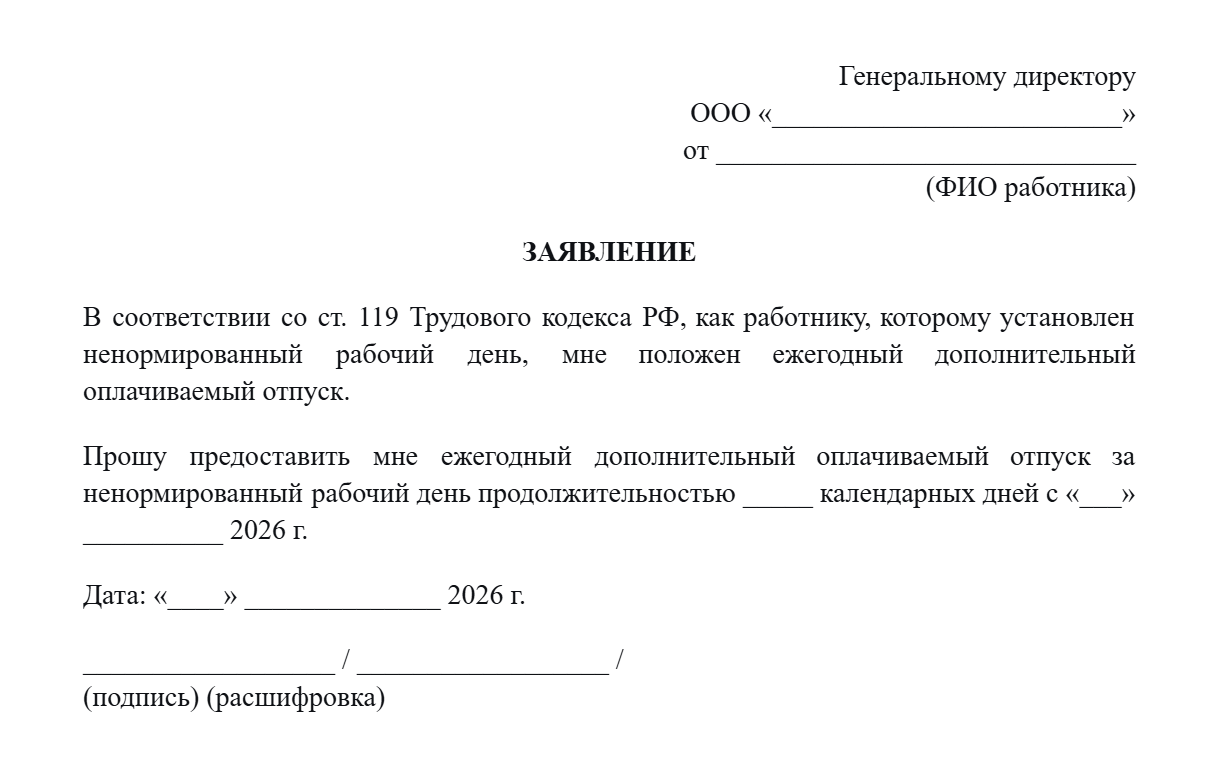 Генеральному директору
ООО «_________________________»
от ______________________________
(ФИО работника)

ЗАЯВЛЕНИЕ

В соответствии со ст. 119 Трудового кодекса РФ, как работнику, которому установлен ненормированный рабочий день, мне положен ежегодный дополнительный оплачиваемый отпуск.

Прошу предоставить мне ежегодный дополнительный оплачиваемый отпуск за ненормированный рабочий день продолжительностью _____ календарных дней с «___» __________ 2026 г.

Дата: «____» ______________ 2026 г.

__________________ / __________________ /
(подпись) (расшифровка)